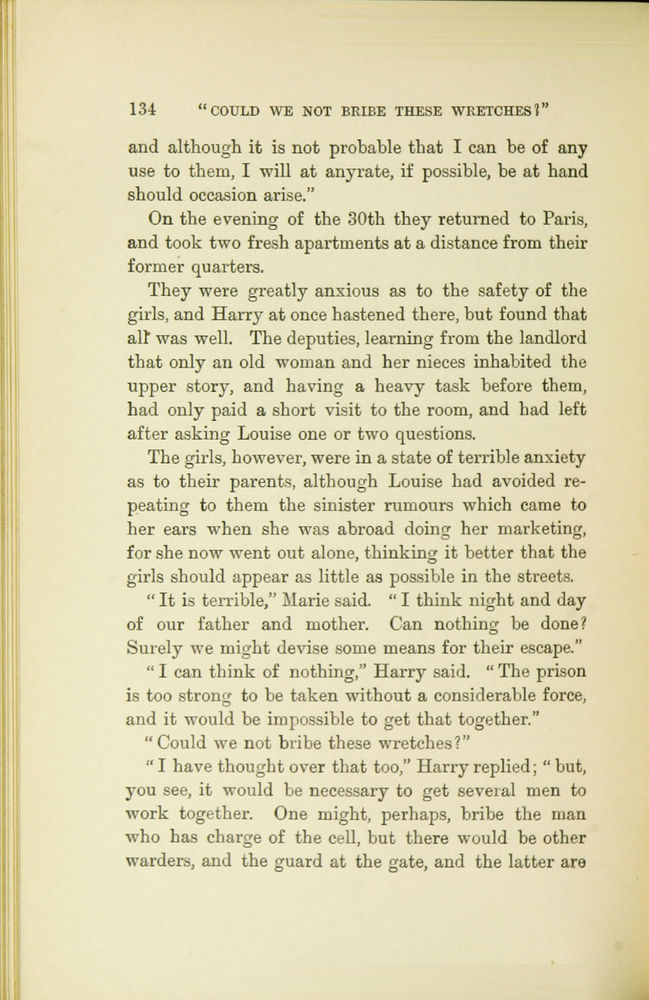 134 "COULD WE NOT BRIBE THESE WRETCHES?"

and although it is not probable that I can be of any use to them, I will at anyrate, if possible, be at hand should occasion arise."

On the evening of the 30th they returned to Paris, and took two fresh apartments at a distance from their former quarters.

They were greatly anxious as to the safety of the girls, and Harry at once hastened there, but found that all was well. The deputies, learning from the landlord that only an old woman and her nieces inhabited the upper story, and having a heavy task before them, had only paid a short visit to the room, and had left after asking Louise one or two questions.

The girls, however, were in a state of terrible anxiety as to their parents, although Louise had avoided repeating to them the sinister rumours which came to her ears when she was abroad doing her marketing, for she now went out alone, thinking it better that the girls should appear as little as possible in the streets.

"It is terrible," Marie said. "I think night and day of our father and mother. Can nothing be done? Surely we might devise some means for their escape."

"I can think of nothing," Harry said. "The prison is too strong to be taken without a considerable force, and it would be impossible to get that together."

"Could we not bribe these wretches?"

"I have thought over that too," Harry replied; "but, you see, it would be necessary to get several men to work together. One might, perhaps, bribe the man who has charge of the cell, but there would be other warders, and the guard at the gate, and the latter are